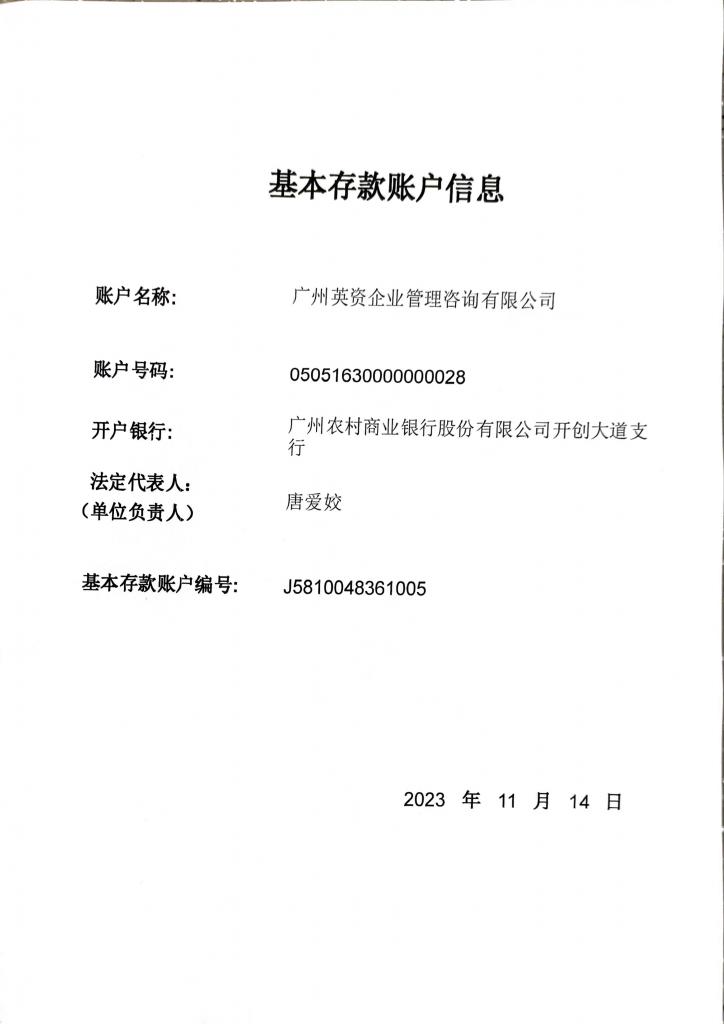 基本存款账户信息

账户名称: 广州英资企业管理咨询有限公司

账户号码: 05051630000000028

开户银行: 广州农村商业银行股份有限公司开创大道支行

法定代表人:
(单位负责人) 唐爱姣

基本存款账户编号: J5810048361005

2023 年 11 月 14 日